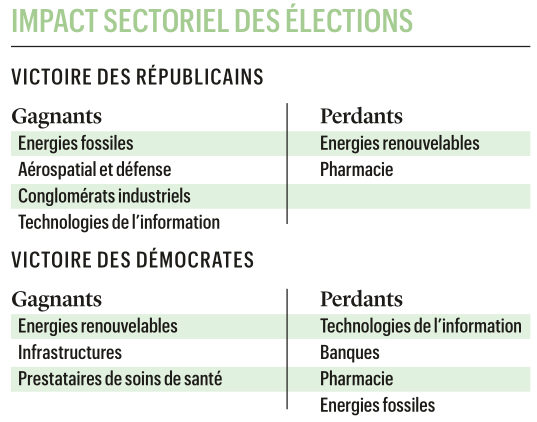 IMPACT SECTORIEL DES ÉLECTIONS

VICTOIRE DES RÉPUBLICAINS

| Gagnants | Perdants |
|---|---|
| Energies fossiles | Energies renouvelables |
| Aérospatial et défense | Pharmacie |
| Conglomérats industriels | |
| Technologies de l'information | |

VICTOIRE DES DÉMOCRATES

| Gagnants | Perdants |
|---|---|
| Energies renouvelables | Technologies de l'information |
| Infrastructures | Banques |
| Prestataires de soins de santé | Pharmacie |
| | Energies fossiles |